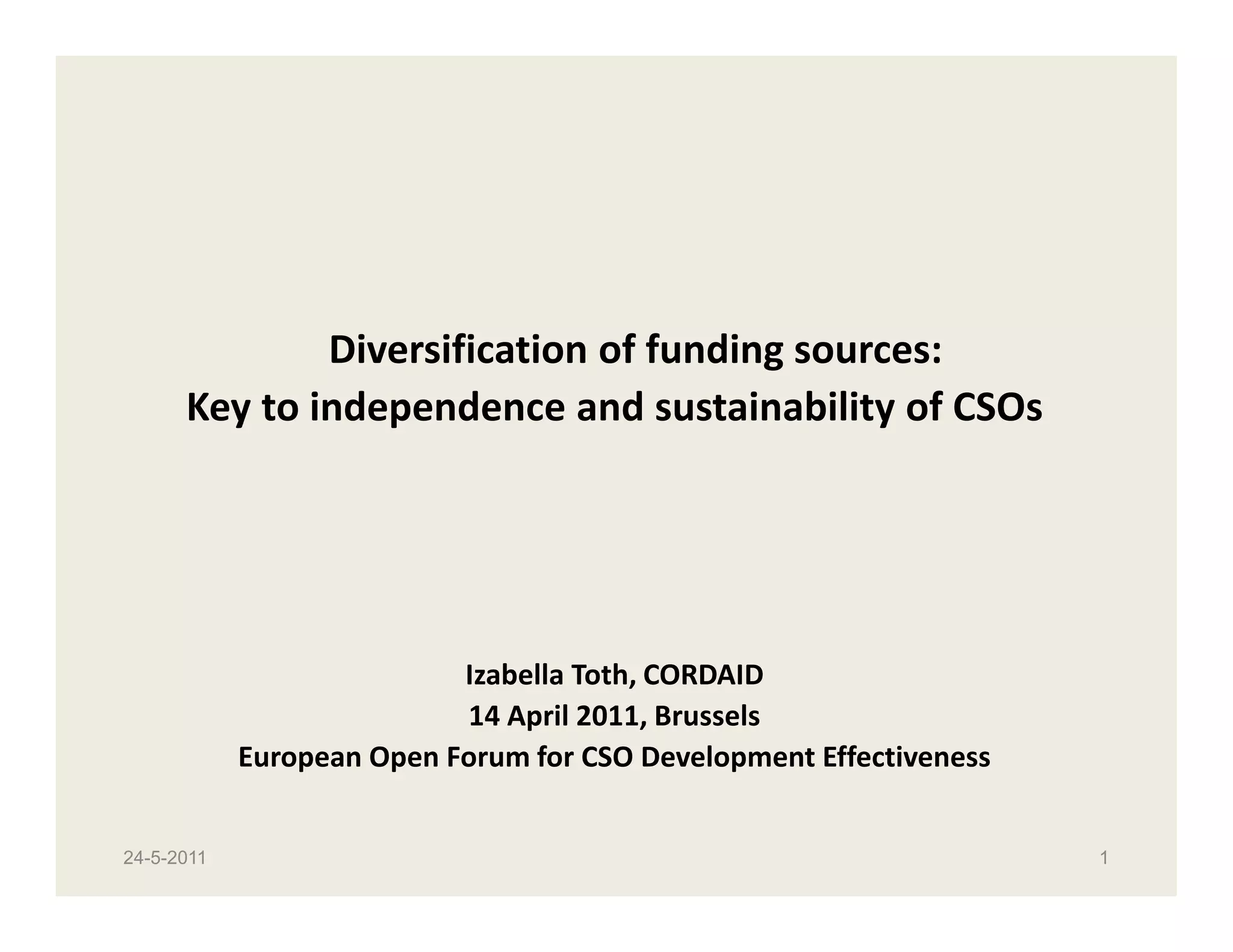 Diversification of funding sources:
Key to independence and sustainability of CSOs

Izabella Toth, CORDAID
14 April 2011, Brussels
European Open Forum for CSO Development Effectiveness

24-5-2011

1